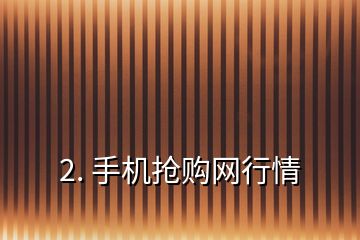 2. 手机抢购网行情